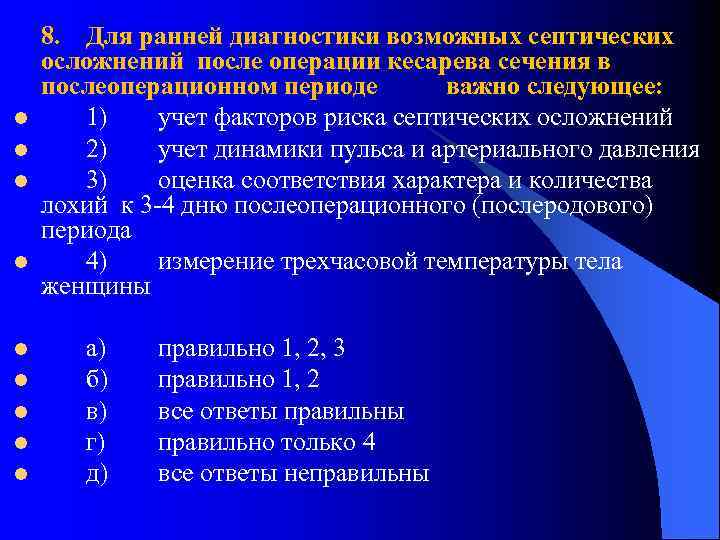 8. Для ранней диагностики возможных септических осложнений после операции кесарева сечения в послеоперационном периоде важно следующее:

1) учет факторов риска септических осложнений
2) учет динамики пульса и артериального давления
3) оценка соответствия характера и количества лохий к 3-4 дню послеоперационного (послеродового) периода
4) измерение трехчасовой температуры тела женщины

а) правильно 1, 2, 3
б) правильно 1, 2
в) все ответы правильны
г) правильно только 4
д) все ответы неправильны